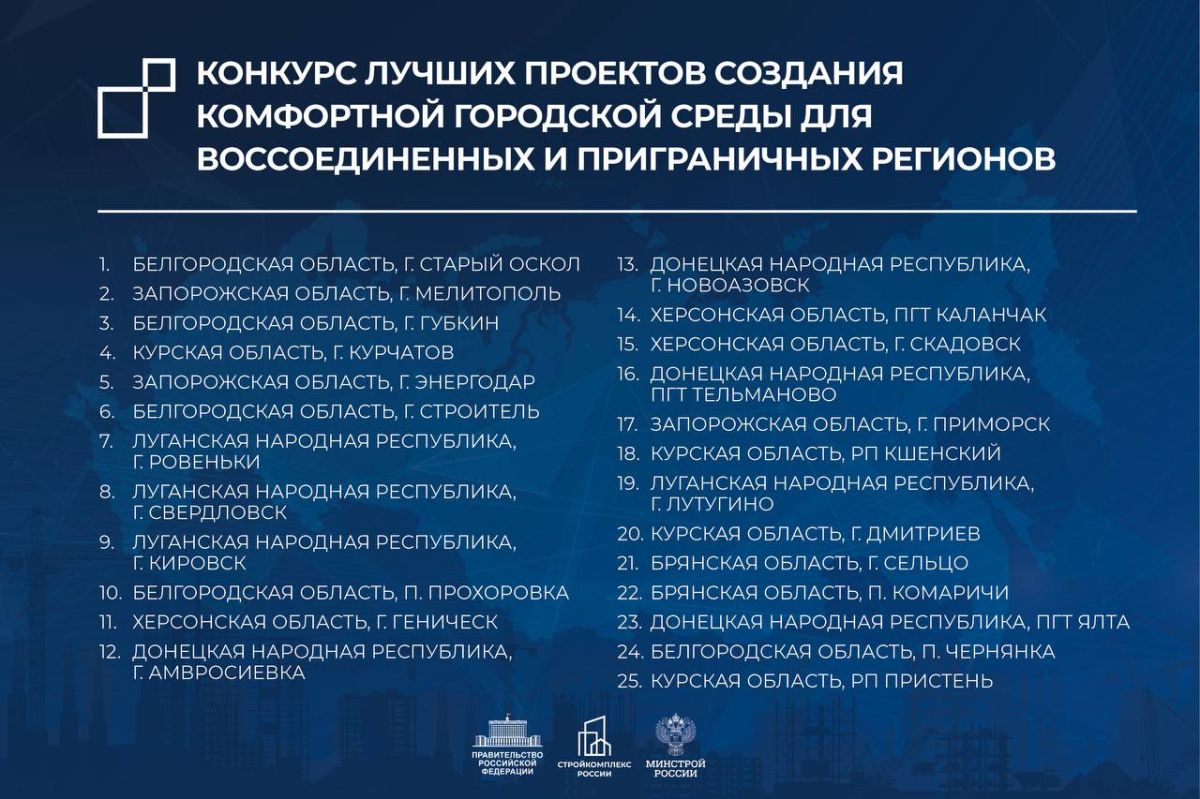 КОНКУРС ЛУЧШИХ ПРОЕКТОВ СОЗДАНИЯ КОМФОРТНОЙ ГОРОДСКОЙ СРЕДЫ ДЛЯ ВОССОЕДИНЕННЫХ И ПРИГРАНИЧНЫХ РЕГИОНОВ

1. БЕЛГОРОДСКАЯ ОБЛАСТЬ, Г. СТАРЫЙ ОСКОЛ
2. ЗАПОРОЖСКАЯ ОБЛАСТЬ, Г. МЕЛИТОПОЛЬ
3. БЕЛГОРОДСКАЯ ОБЛАСТЬ, Г. ГУБКИН
4. КУРСКАЯ ОБЛАСТЬ, Г. КУРЧАТОВ
5. ЗАПОРОЖСКАЯ ОБЛАСТЬ, Г. ЭНЕРГОДАР
6. БЕЛГОРОДСКАЯ ОБЛАСТЬ, Г. СТРОИТЕЛЬ
7. ЛУГАНСКАЯ НАРОДНАЯ РЕСПУБЛИКА, Г. РОВЕНЬКИ
8. ЛУГАНСКАЯ НАРОДНАЯ РЕСПУБЛИКА, Г. СВЕРДЛОВСК
9. ЛУГАНСКАЯ НАРОДНАЯ РЕСПУБЛИКА, Г. КИРОВСК
10. БЕЛГОРОДСКАЯ ОБЛАСТЬ, П. ПРОХОРОВКА
11. ХЕРСОНСКАЯ ОБЛАСТЬ, Г. ГЕНИЧЕСК
12. ДОНЕЦКАЯ НАРОДНАЯ РЕСПУБЛИКА, Г. АМВРОСИЕВКА
13. ДОНЕЦКАЯ НАРОДНАЯ РЕСПУБЛИКА, Г. НОВОАЗОВСК
14. ХЕРСОНСКАЯ ОБЛАСТЬ, ПГТ КАЛАНЧАК
15. ХЕРСОНСКАЯ ОБЛАСТЬ, Г. СКАДОВСК
16. ДОНЕЦКАЯ НАРОДНАЯ РЕСПУБЛИКА, ПГТ ТЕЛЬМАНОВО
17. ЗАПОРОЖСКАЯ ОБЛАСТЬ, Г. ПРИМОРСК
18. КУРСКАЯ ОБЛАСТЬ, РП КШЕНСКИЙ
19. ЛУГАНСКАЯ НАРОДНАЯ РЕСПУБЛИКА, Г. ЛУТУГИНО
20. КУРСКАЯ ОБЛАСТЬ, Г. ДМИТРИЕВ
21. БРЯНСКАЯ ОБЛАСТЬ, Г. СЕЛЬЦО
22. БРЯНСКАЯ ОБЛАСТЬ, П. КОМАРИЧИ
23. ДОНЕЦКАЯ НАРОДНАЯ РЕСПУБЛИКА, ПГТ ЯЛТА
24. БЕЛГОРОДСКАЯ ОБЛАСТЬ, П. ЧЕРНЯНКА
25. КУРСКАЯ ОБЛАСТЬ, РП ПРИСТЕНЬ

ПРАВИТЕЛЬСТВО РОССИЙСКОЙ ФЕДЕРАЦИИ
СТРОЙКОМПЛЕКС РОССИИ
МИНСТРОЙ РОССИИ